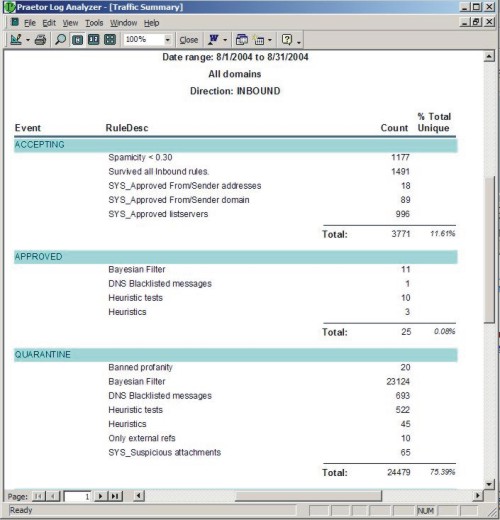 Praetor Log Analyzer - [Traffic Summary]

File Edit View Tools Window Help

100% Close

Date range: 8/1/2004 to 8/31/2004

All domains

Direction: INBOUND

| Event | RuleDesc | Count | % Total Unique |
|---|---|---|---|
| ACCEPTING | | | |
| | Spamicity < 0.30 | 1177 | |
| | Survived all Inbound rules. | 1491 | |
| | SYS_Approved From/Sender addresses | 18 | |
| | SYS_Approved From/Sender domain | 89 | |
| | SYS_Approved listservers | 996 | |
| | Total: | 3771 | 11.61% |
| APPROVED | | | |
| | Bayesian Filter | 11 | |
| | DNS Blacklisted messages | 1 | |
| | Heuristic tests | 10 | |
| | Heuristics | 3 | |
| | Total: | 25 | 0.08% |
| QUARANTINE | | | |
| | Banned profanity | 20 | |
| | Bayesian Filter | 23124 | |
| | DNS Blacklisted messages | 693 | |
| | Heuristic tests | 522 | |
| | Heuristics | 45 | |
| | Only external refs | 10 | |
| | SYS_Suspicious attachments | 65 | |
| | Total: | 24479 | 75.39% |

Page: 1

Ready NUM